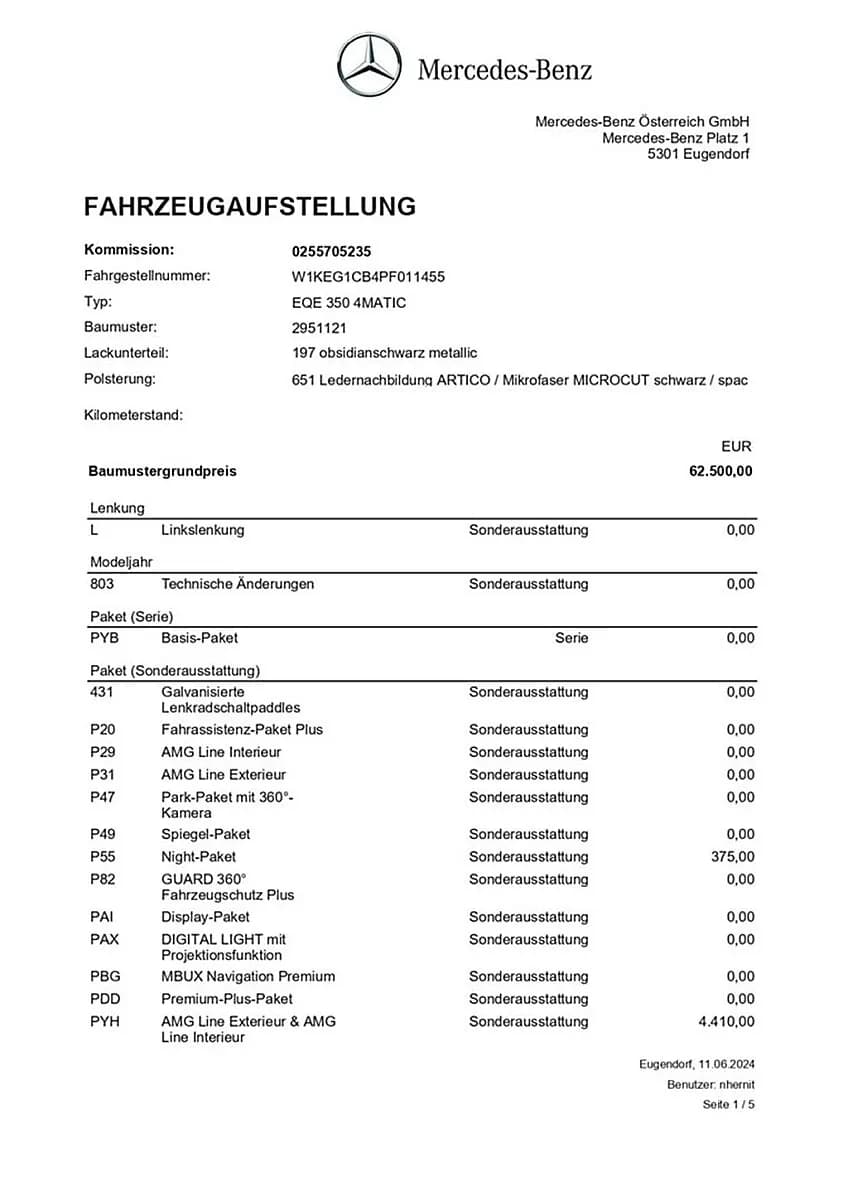 Mercedes-Benz

Mercedes-Benz Österreich GmbH
Mercedes-Benz Platz 1
5301 Eugendorf

FAHRZEUGAUFSTELLUNG

Kommission: 0255705235
Fahrgestellnummer: W1KEG1CB4PF011455
Typ: EQE 350 4MATIC
Baumuster: 2951121
Lackunterteil: 197 obsidianschwarz metallic
Polsterung: 651 Ledernachbildung ARTICO / Mikrofaser MICROCUT schwarz / spac

Kilometerstand:

EUR
Baumustergrundpreis 62.500,00

Lenkung
L Linkslenkung Sonderausstattung 0,00

Modeljahr
803 Technische Änderungen Sonderausstattung 0,00

Paket (Serie)
PYB Basis-Paket Serie 0,00

Paket (Sonderausstattung)
431 Galvanisierte Lenkradschaltpaddles Sonderausstattung 0,00
P20 Fahrassistenz-Paket Plus Sonderausstattung 0,00
P29 AMG Line Interieur Sonderausstattung 0,00
P31 AMG Line Exterieur Sonderausstattung 0,00
P47 Park-Paket mit 360°-Kamera Sonderausstattung 0,00
P49 Spiegel-Paket Sonderausstattung 0,00
P55 Night-Paket Sonderausstattung 375,00
P82 GUARD 360° Fahrzeugschutz Plus Sonderausstattung 0,00
PAI Display-Paket Sonderausstattung 0,00
PAX DIGITAL LIGHT mit Projektionsfunktion Sonderausstattung 0,00
PBG MBUX Navigation Premium Sonderausstattung 0,00
PDD Premium-Plus-Paket Sonderausstattung 0,00
PYH AMG Line Exterieur & AMG Line Interieur Sonderausstattung 4.410,00

Eugendorf, 11.06.2024
Benutzer: nhernit
Seite 1 / 5